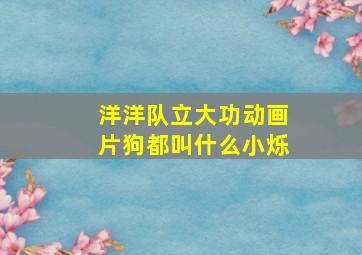 洋洋队立大功动画片狗都叫什么小烁